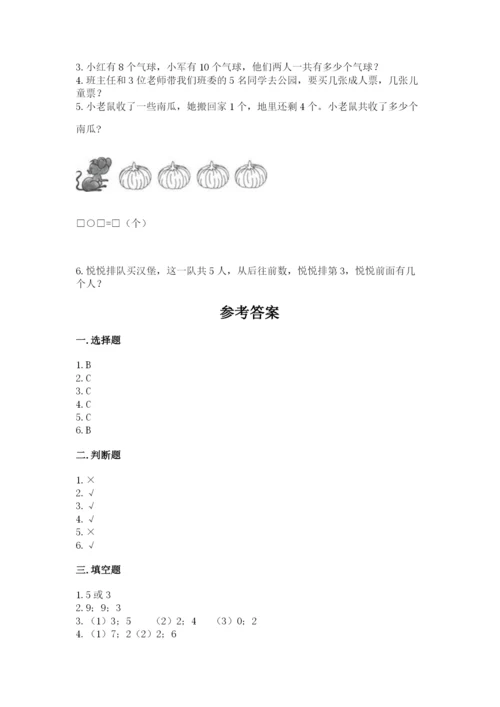 3. 小红有 8 个气球，小军有 10 个气球，他们两人一共有多少个气球？
4. 班主任和 3 位老师带我们班委的 5 名同学去公园，要买几张成人票，几张儿童票？
5. 小老鼠收了一些南瓜，她搬回家 1 个，地里还剩 4 个。小老鼠共收了多少个南瓜？

□○□=□（个）

6. 悦悦排队买汉堡，这一队共 5 人，从后往前数，悦悦排第 3，悦悦前面有几个人？

参考答案

一. 选择题

1. B
2. C
3. C
4. C
5. C
6. B

二. 判断题

1. ×
2. √
3. √
4. √
5. ×
6. √

三. 填空题

1. 5 或 3
2. 9；9；3
3. （1）3；5 （2）2；4 （3）0；2
4. （1）7；2（2）2；6